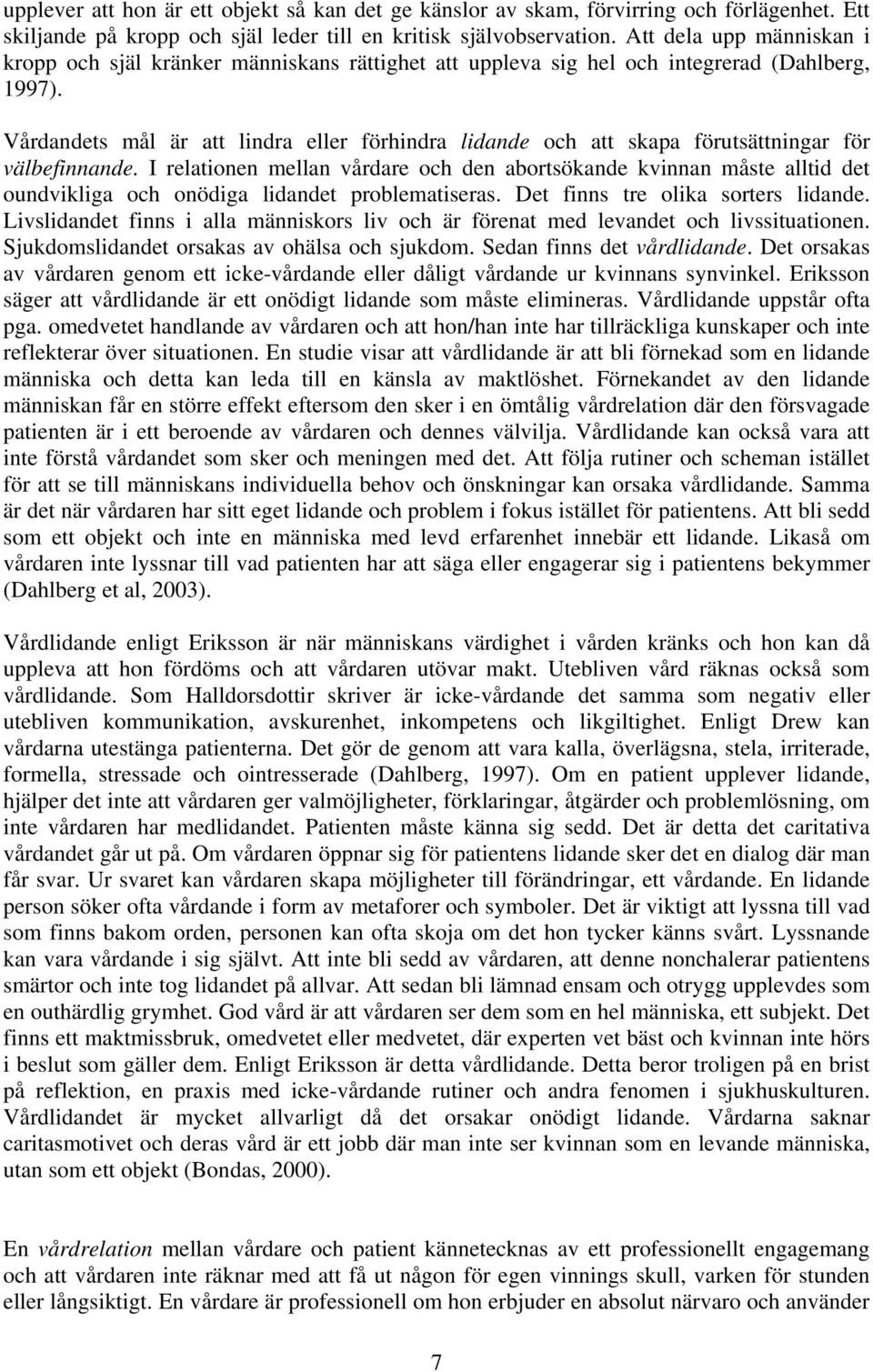 upplever att hon är ett objekt så kan det ge känslor av skam, förvirring och förlägenhet. Ett skiljande på kropp och själ leder till en kritisk självobservation. Att dela upp människan i kropp och själ kränker människans rättighet att uppleva sig hel och integrerad (Dahlberg, 1997).

Vårdandets mål är att lindra eller förhindra lidande och att skapa förutsättningar för välbefinnande. I relationen mellan vårdare och den abortsökande kvinnan måste alltid det oundvikliga och onödiga lidandet problematiseras. Det finns tre olika sorters lidande. Livslidandet finns i alla människors liv och är förenat med levandet och livssituationen. Sjukdomslidandet orsakas av ohälsa och sjukdom. Sedan finns det vårdlidande. Det orsakas av vårdaren genom ett icke-vårdande eller dåligt vårdande ur kvinnans synvinkel. Eriksson säger att vårdlidande är ett onödigt lidande som måste elimineras. Vårdlidande uppstår ofta pga. omedvetet handlande av vårdaren och att hon/han inte har tillräckliga kunskaper och inte reflekterar över situationen. En studie visar att vårdlidande är att bli förnekad som en lidande människa och detta kan leda till en känsla av maktlöshet. Förnekandet av den lidande människan får en större effekt eftersom den sker i en ömtålig vårdrelation där den försvagade patienten är i ett beroende av vårdaren och dennes välvilja. Vårdlidande kan också vara att inte förstå vårdandet som sker och meningen med det. Att följa rutiner och scheman istället för att se till människans individuella behov och önskningar kan orsaka vårdlidande. Samma är det när vårdaren har sitt eget lidande och problem i fokus istället för patientens. Att bli sedd som ett objekt och inte en människa med levd erfarenhet innebär ett lidande. Likaså om vårdaren inte lyssnar till vad patienten har att säga eller engagerar sig i patientens bekymmer (Dahlberg et al, 2003).

Vårdlidande enligt Eriksson är när människans värdighet i vården kränks och hon kan då uppleva att hon fördöms och att vårdaren utövar makt. Utebliven vård räknas också som vårdlidande. Som Halldorsdottir skriver är icke-vårdande det samma som negativ eller utebliven kommunikation, avskurenhet, inkompetens och likgiltighet. Enligt Drew kan vårdarna utestänga patienterna. Det gör de genom att vara kalla, överlägsna, stela, irriterade, formella, stressade och ointresserade (Dahlberg, 1997). Om en patient upplever lidande, hjälper det inte att vårdaren ger valmöjligheter, förklaringar, åtgärder och problemlösning, om inte vårdaren har medlidandet. Patienten måste känna sig sedd. Det är detta det caritativa vårdandet går ut på. Om vårdaren öppnar sig för patientens lidande sker det en dialog där man får svar. Ur svaret kan vårdaren skapa möjligheter till förändringar, ett vårdande. En lidande person söker ofta vårdande i form av metaforer och symboler. Det är viktigt att lyssna till vad som finns bakom orden, personen kan ofta skoja om det hon tycker känns svårt. Lyssnande kan vara vårdande i sig självt. Att inte bli sedd av vårdaren, att denne nonchalerar patientens smärtor och inte tog lidandet på allvar. Att sedan bli lämnad ensam och otrygg upplevdes som en outhärdlig grymhet. God vård är att vårdaren ser dem som en hel människa, ett subjekt. Det finns ett maktmissbruk, omedvetet eller medvetet, där experten vet bäst och kvinnan inte hörs i beslut som gäller dem. Enligt Eriksson är detta vårdlidande. Detta beror troligen på en brist på reflektion, en praxis med icke-vårdande rutiner och andra fenomen i sjukhuskulturen. Vårdlidandet är mycket allvarligt då det orsakar onödigt lidande. Vårdarna saknar caritasmotivet och deras vård är ett jobb där man inte ser kvinnan som en levande människa, utan som ett objekt (Bondas, 2000).

En vårdrelation mellan vårdare och patient kännetecknas av ett professionellt engagemang och att vårdaren inte räknar med att få ut någon för egen vinnings skull, varken för stunden eller långsiktigt. En vårdare är professionell om hon erbjuder en absolut närvaro och använder

7